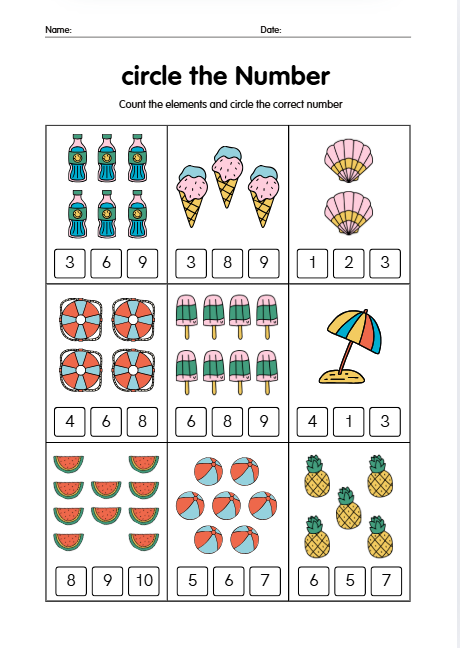 Name: Date:

circle the Number

Count the elements and circle the correct number

| 3 6 9 | 3 8 9 | 1 2 3 |
|---|---|---|
| 4 6 8 | 6 8 9 | 4 1 3 |
| 8 9 10 | 5 6 7 | 6 5 7 |